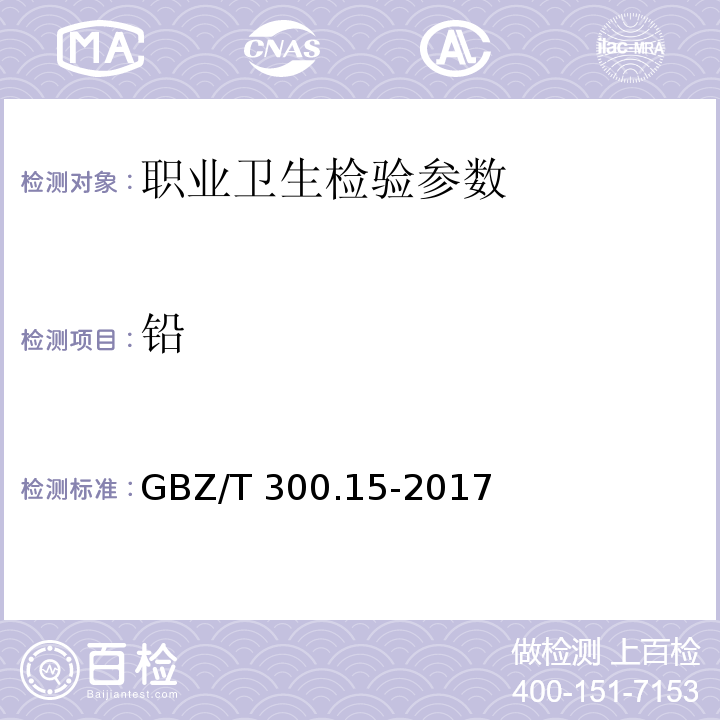 MA CNAS AL ilac-MRA

检测对象：职业卫生检验参数

检测项目：铅

检测标准：GBZ/T 300.15-2017

百检
Baijiantest.com

做检测 上百检
400-151-7153